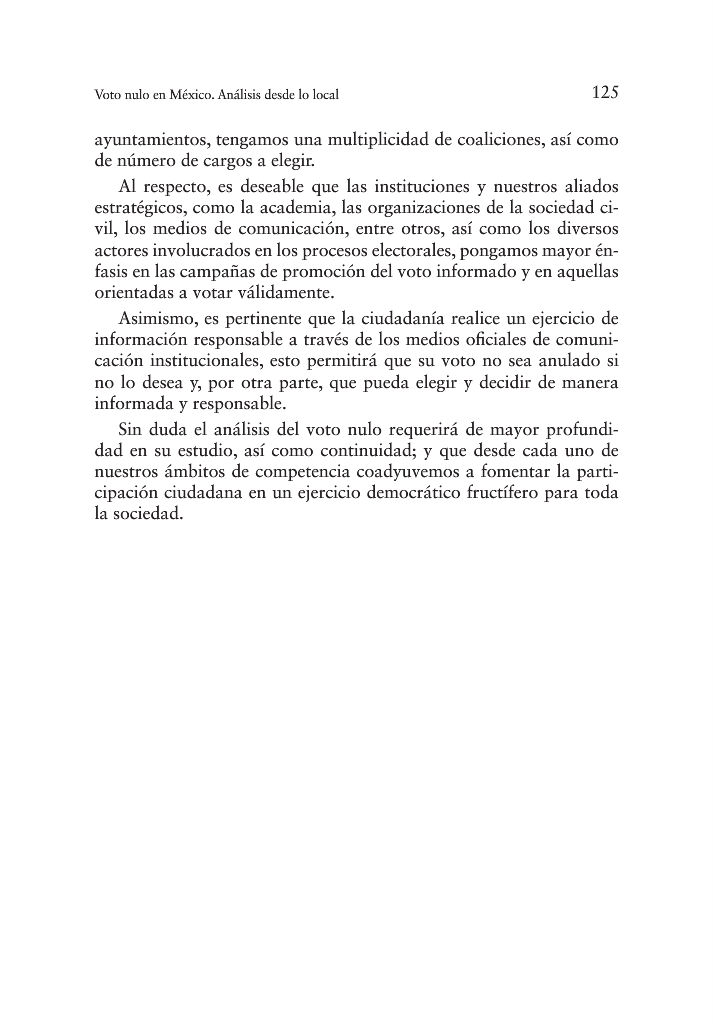 Voto nulo en México. Análisis desde lo local 125

ayuntamientos, tengamos una multiplicidad de coaliciones, así como de número de cargos a elegir.

Al respecto, es deseable que las instituciones y nuestros aliados estratégicos, como la academia, las organizaciones de la sociedad civil, los medios de comunicación, entre otros, así como los diversos actores involucrados en los procesos electorales, pongamos mayor énfasis en las campañas de promoción del voto informado y en aquellas orientadas a votar válidamente.

Asimismo, es pertinente que la ciudadanía realice un ejercicio de información responsable a través de los medios oficiales de comunicación institucionales, esto permitirá que su voto no sea anulado si no lo desea y, por otra parte, que pueda elegir y decidir de manera informada y responsable.

Sin duda el análisis del voto nulo requerirá de mayor profundidad en su estudio, así como continuidad; y que desde cada uno de nuestros ámbitos de competencia coadyuvemos a fomentar la participación ciudadana en un ejercicio democrático fructífero para toda la sociedad.